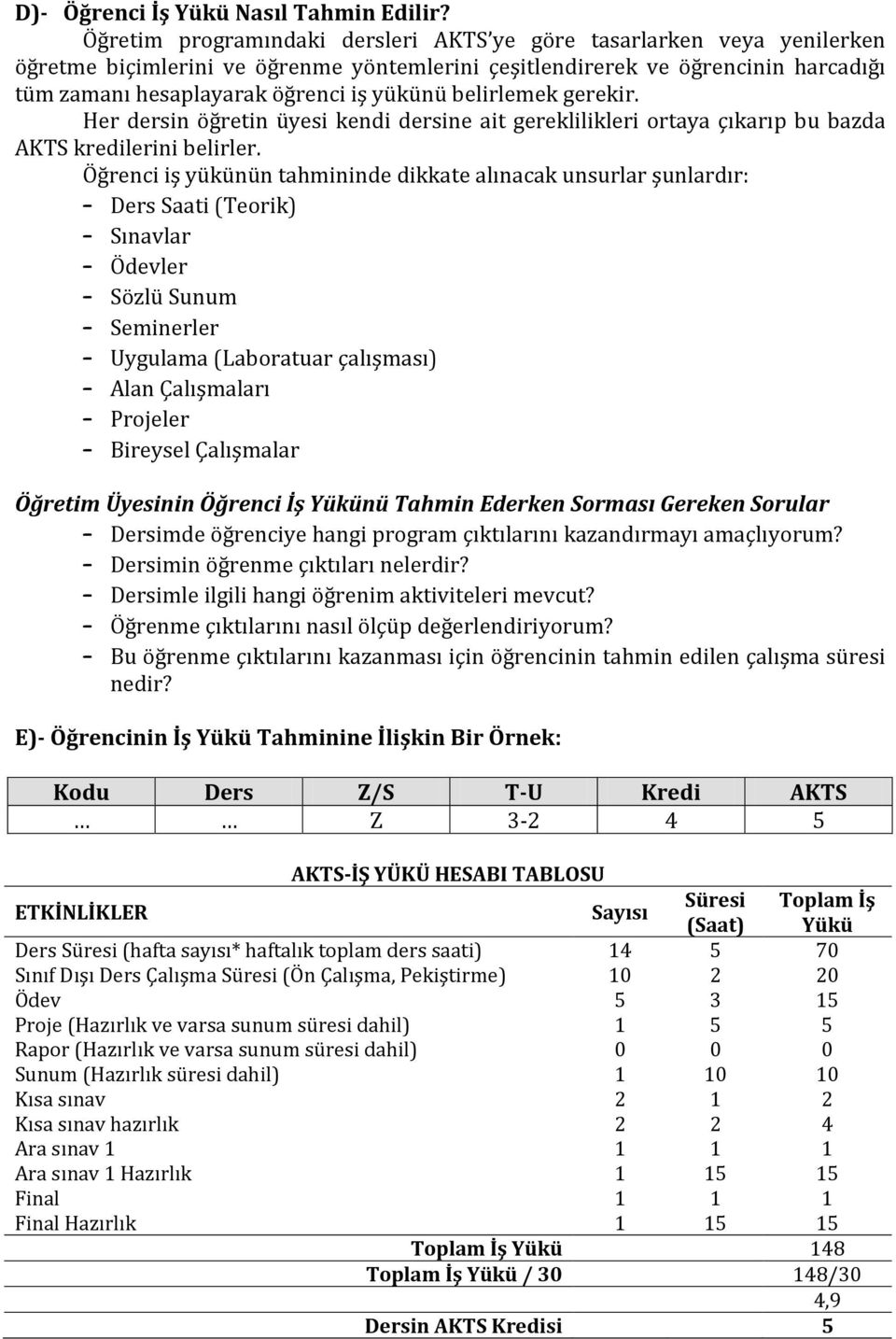 D)- Öğrenci İş Yükü Nasıl Tahmin Edilir?

Öğretim programındaki dersleri AKTS'ye göre tasarlarken veya yenilerken öğretme biçimlerini ve öğrenme yöntemlerini çeşitlendirerek ve öğrencinin harcadığı tüm zamanı hesaplayarak öğrenci iş yükünü belirlemek gerekir.

Her dersin öğretin üyesi kendi dersine ait gereklilikleri ortaya çıkarıp bu bazda AKTS kredilerini belirler.

Öğrenci iş yükünün tahmininde dikkate alınacak unsurlar şunlardır:
- Ders Saati (Teorik)
- Sınavlar
- Ödevler
- Sözlü Sunum
- Seminerler
- Uygulama (Laboratuar çalışması)
- Alan Çalışmaları
- Projeler
- Bireysel Çalışmalar

Öğretim Üyesinin Öğrenci İş Yükünü Tahmin Ederken Sorması Gereken Sorular
- Dersimde öğrenciye hangi program çıktılarını kazandırmayı amaçlıyorum?
- Dersimin öğrenme çıktıları nelerdir?
- Dersimle ilgili hangi öğrenim aktiviteleri mevcut?
- Öğrenme çıktılarını nasıl ölçüp değerlendiriyorum?
- Bu öğrenme çıktılarını kazanması için öğrencinin tahmin edilen çalışma süresi nedir?

E)- Öğrencinin İş Yükü Tahminine İlişkin Bir Örnek:

| Kodu | Ders | Z/S | T-U | Kredi | AKTS |
|---|---|---|---|---|---|
| … | … | Z | 3-2 | 4 | 5 |

AKTS-İŞ YÜKÜ HESABI TABLOSU

| ETKİNLİKLER | Sayısı | Süresi (Saat) | Toplam İş Yükü |
|---|---|---|---|
| Ders Süresi (hafta sayısı* haftalık toplam ders saati) | 14 | 5 | 70 |
| Sınıf Dışı Ders Çalışma Süresi (Ön Çalışma, Pekiştirme) | 10 | 2 | 20 |
| Ödev | 5 | 3 | 15 |
| Proje (Hazırlık ve varsa sunum süresi dahil) | 1 | 5 | 5 |
| Rapor (Hazırlık ve varsa sunum süresi dahil) | 0 | 0 | 0 |
| Sunum (Hazırlık süresi dahil) | 1 | 10 | 10 |
| Kısa sınav | 2 | 1 | 2 |
| Kısa sınav hazırlık | 2 | 2 | 4 |
| Ara sınav 1 | 1 | 1 | 1 |
| Ara sınav 1 Hazırlık | 1 | 15 | 15 |
| Final | 1 | 1 | 1 |
| Final Hazırlık | 1 | 15 | 15 |
| Toplam İş Yükü | | | 148 |
| Toplam İş Yükü / 30 | | | 148/30 |
| | | | 4,9 |
| Dersin AKTS Kredisi | | | 5 |